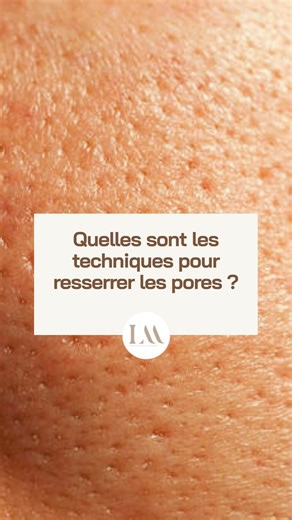 Quelles sont les techniques pour resserrer les pores ?

LM